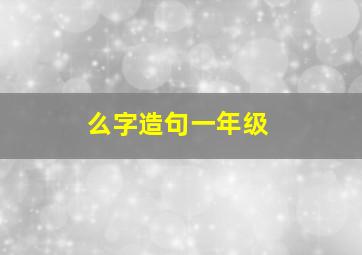 么字造句一年级